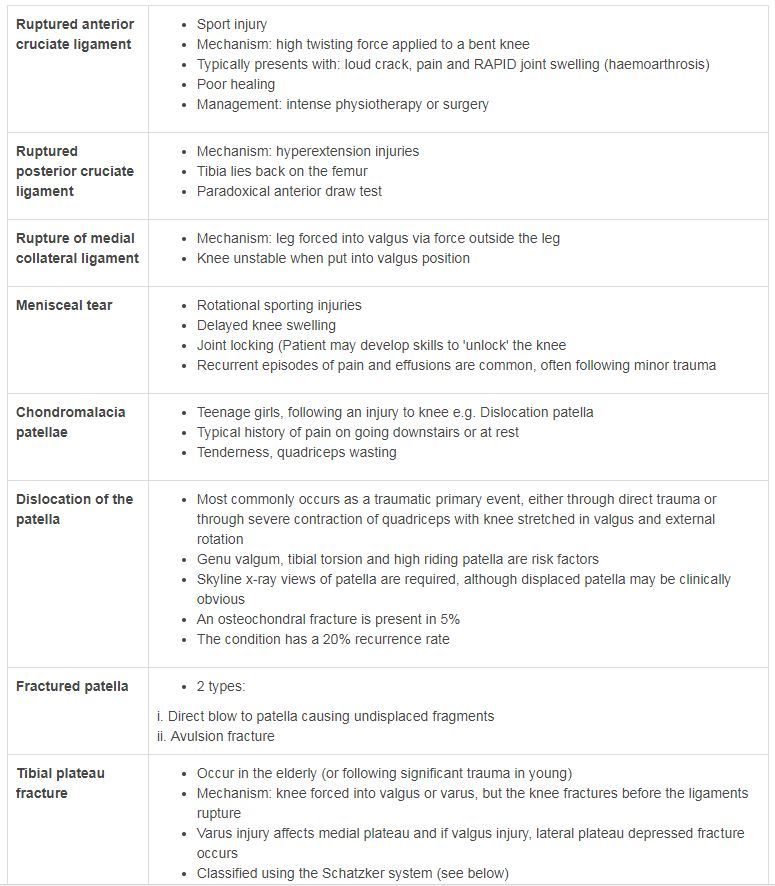 | | |
|---|---|
| **Ruptured anterior cruciate ligament** | • Sport injury<br>• Mechanism: high twisting force applied to a bent knee<br>• Typically presents with: loud crack, pain and RAPID joint swelling (haemoarthrosis)<br>• Poor healing<br>• Management: intense physiotherapy or surgery |
| **Ruptured posterior cruciate ligament** | • Mechanism: hyperextension injuries<br>• Tibia lies back on the femur<br>• Paradoxical anterior draw test |
| **Rupture of medial collateral ligament** | • Mechanism: leg forced into valgus via force outside the leg<br>• Knee unstable when put into valgus position |
| **Menisceal tear** | • Rotational sporting injuries<br>• Delayed knee swelling<br>• Joint locking (Patient may develop skills to 'unlock' the knee<br>• Recurrent episodes of pain and effusions are common, often following minor trauma |
| **Chondromalacia patellae** | • Teenage girls, following an injury to knee e.g. Dislocation patella<br>• Typical history of pain on going downstairs or at rest<br>• Tenderness, quadriceps wasting |
| **Dislocation of the patella** | • Most commonly occurs as a traumatic primary event, either through direct trauma or through severe contraction of quadriceps with knee stretched in valgus and external rotation<br>• Genu valgum, tibial torsion and high riding patella are risk factors<br>• Skyline x-ray views of patella are required, although displaced patella may be clinically obvious<br>• An osteochondral fracture is present in 5%<br>• The condition has a 20% recurrence rate |
| **Fractured patella** | • 2 types:<br>i. Direct blow to patella causing undisplaced fragments<br>ii. Avulsion fracture |
| **Tibial plateau fracture** | • Occur in the elderly (or following significant trauma in young)<br>• Mechanism: knee forced into valgus or varus, but the knee fractures before the ligaments rupture<br>• Varus injury affects medial plateau and if valgus injury, lateral plateau depressed fracture occurs<br>• Classified using the Schatzker system (see below) |